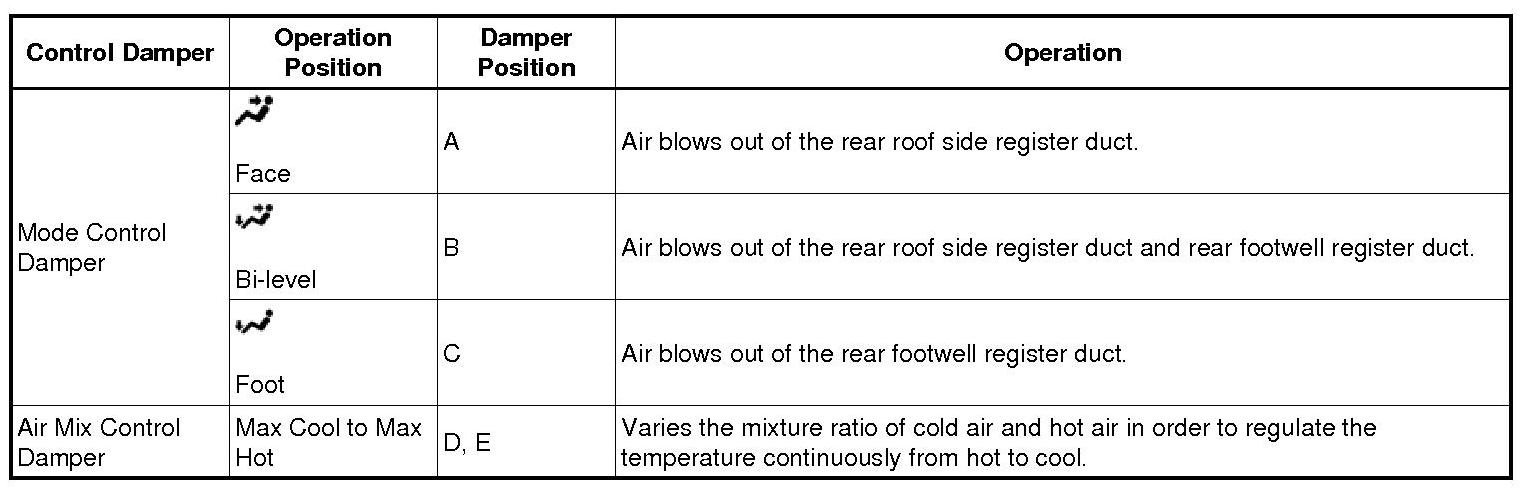 | Control Damper | Operation Position | Damper Position | Operation |
|---|---|---|---|
| Mode Control Damper | Face | A | Air blows out of the rear roof side register duct. |
| | Bi-level | B | Air blows out of the rear roof side register duct and rear footwell register duct. |
| | Foot | C | Air blows out of the rear footwell register duct. |
| Air Mix Control Damper | Max Cool to Max Hot | D, E | Varies the mixture ratio of cold air and hot air in order to regulate the temperature continuously from hot to cool. |